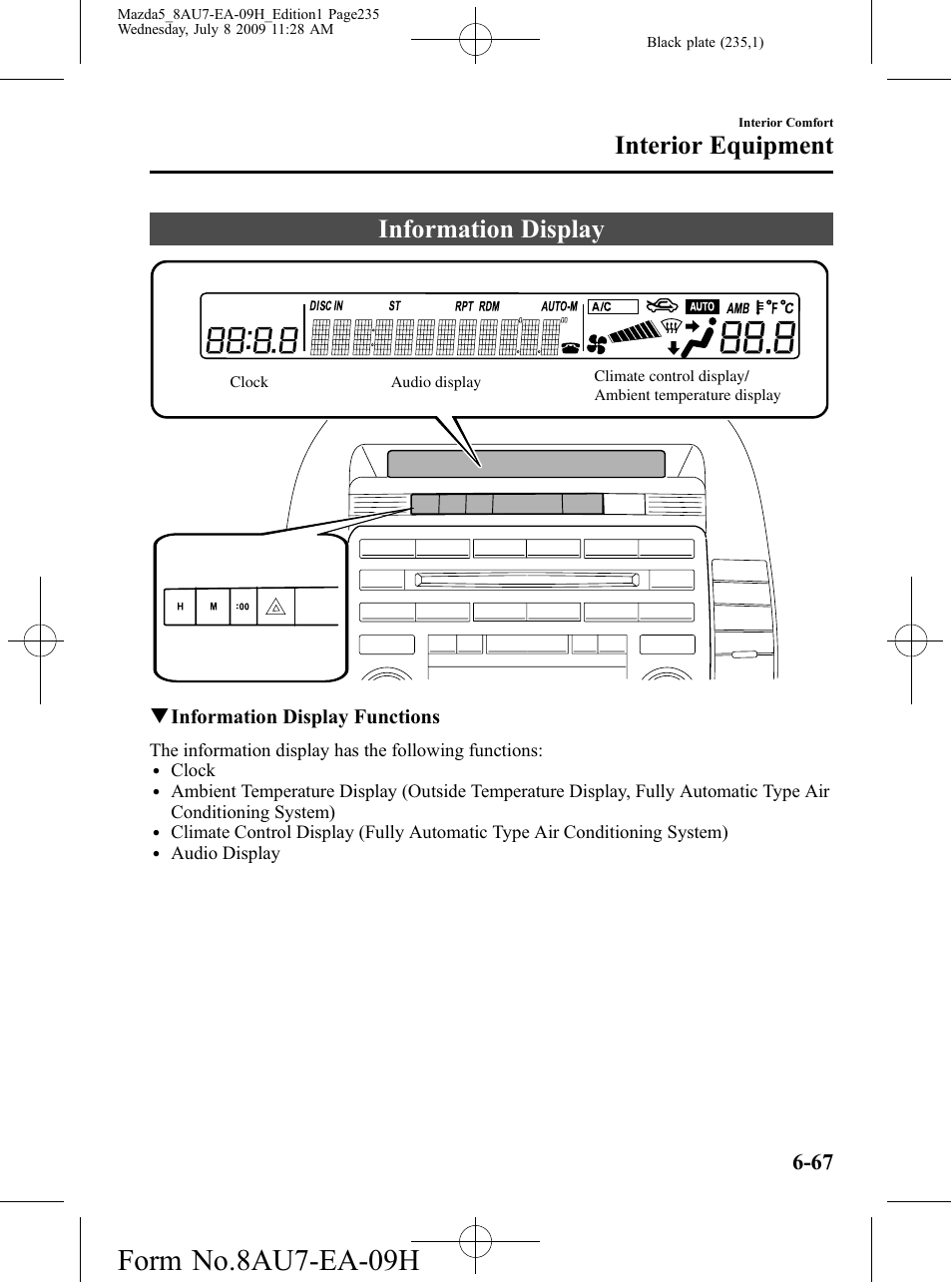 Mazda5_8AU7-EA-09H_Edition1 Page235
Wednesday, July 8 2009 11:28 AM

Black plate (235,1)

Interior Comfort

Interior Equipment

Information Display

DISC IN ST RPT RDM AUTO-M A/C AUTO AMB °F °C

88:8.8 88.8

Clock

Audio display

Climate control display/
Ambient temperature display

H M :00

▼Information Display Functions

The information display has the following functions:
• Clock
• Ambient Temperature Display (Outside Temperature Display, Fully Automatic Type Air Conditioning System)
• Climate Control Display (Fully Automatic Type Air Conditioning System)
• Audio Display

6-67

Form No.8AU7-EA-09H